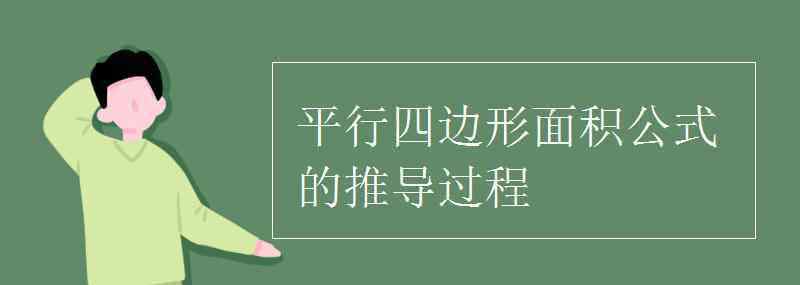 平行四边形面积公式的推导过程